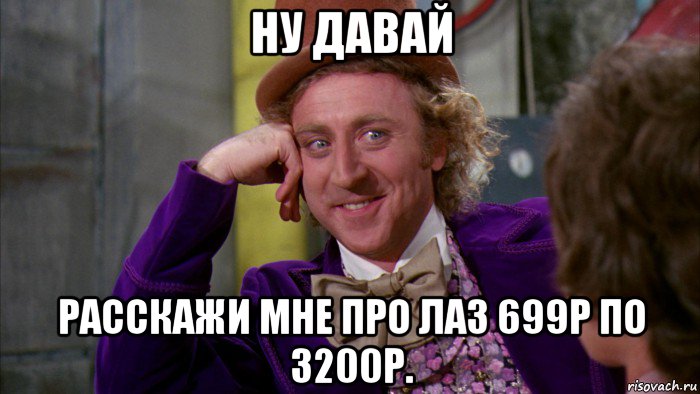 НУ ДАВАЙ

РАССКАЖИ МНЕ ПРО ЛАЗ 699Р ПО 3200Р.

risovach.ru